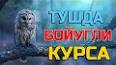 ТУШДА
БОЙУГЛИ
КУРСА